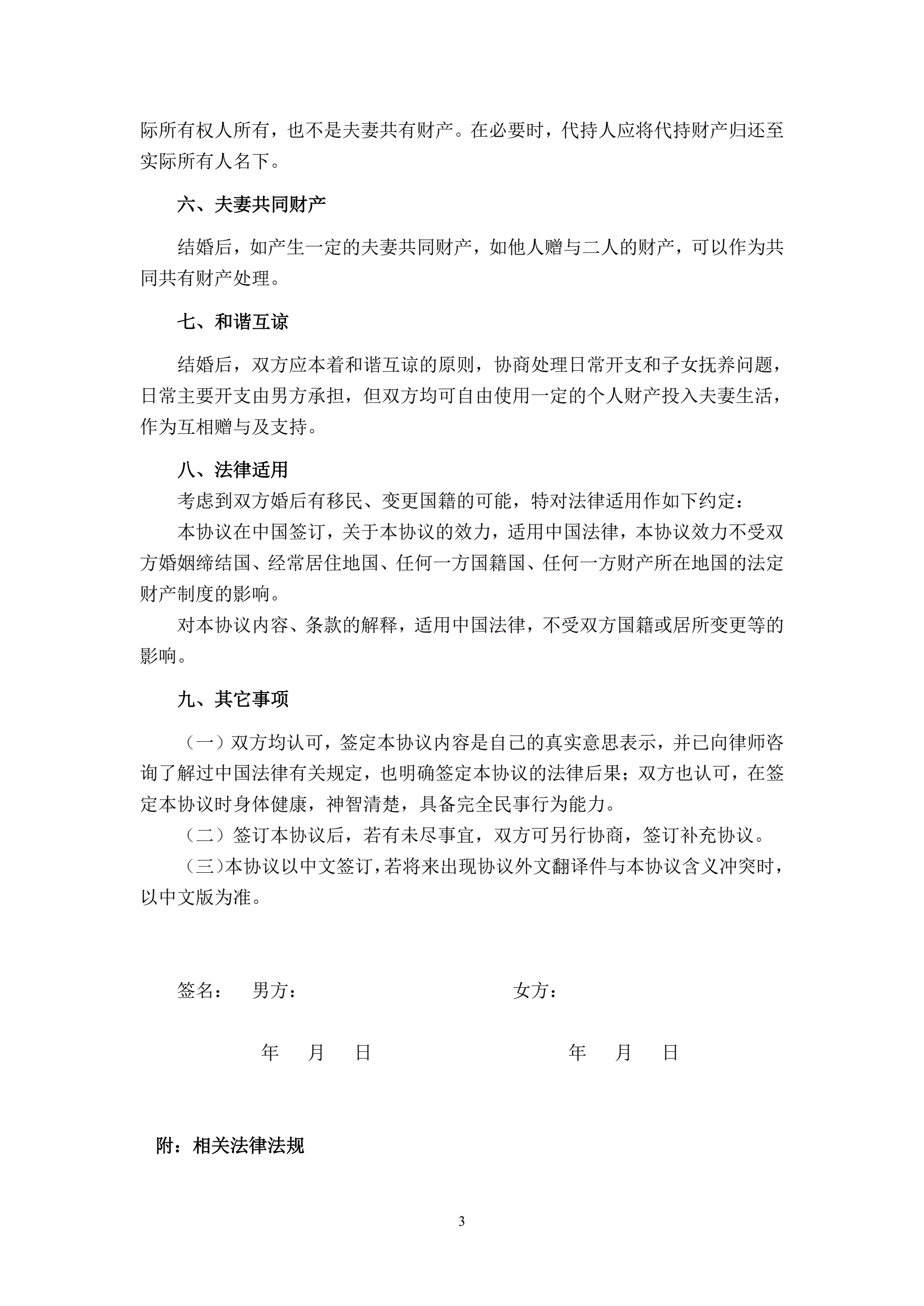 际所有权人所有，也不是夫妻共有财产。在必要时，代持人应将代持财产归还至实际所有人名下。

六、夫妻共同财产

结婚后，如产生一定的夫妻共同财产，如他人赠与二人的财产，可以作为共同共有财产处理。

七、和谐互谅

结婚后，双方应本着和谐互谅的原则，协商处理日常开支和子女抚养问题，日常主要开支由男方承担，但双方均可自由使用一定的个人财产投入夫妻生活，作为互相赠与及支持。

八、法律适用

考虑到双方婚后有移民、变更国籍的可能，特对法律适用作如下约定：

本协议在中国签订，关于本协议的效力，适用中国法律，本协议效力不受双方婚姻缔结国、经常居住地国、任何一方国籍国、任何一方财产所在地国的法定财产制度的影响。

对本协议内容、条款的解释，适用中国法律，不受双方国籍或居所变更等的影响。

九、其它事项

（一）双方均认可，签定本协议内容是自己的真实意思表示，并已向律师咨询了解过中国法律有关规定，也明确签定本协议的法律后果；双方也认可，在签定本协议时身体健康，神智清楚，具备完全民事行为能力。

（二）签订本协议后，若有未尽事宜，双方可另行协商，签订补充协议。

（三）本协议以中文签订，若将来出现协议外文翻译件与本协议含义冲突时，以中文版为准。

签名：　男方：　　　　　　　　　女方：

年　月　日　　　　　　　　年　月　日

附：相关法律法规

3